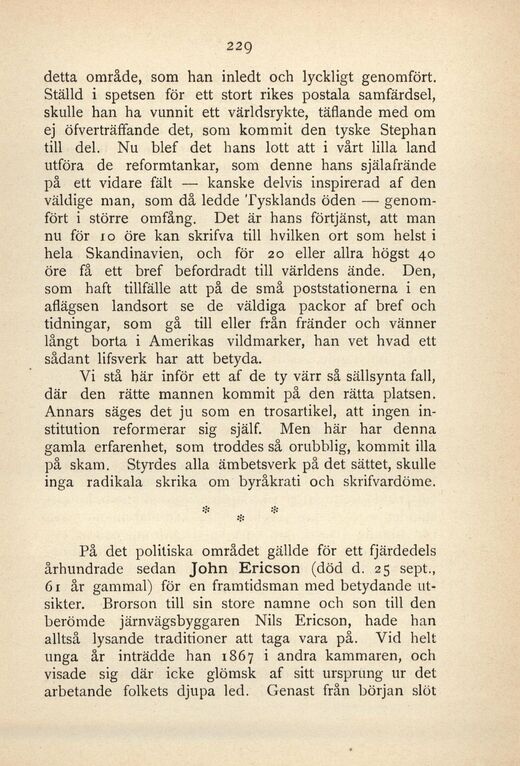 229

detta område, som han inledt och lyckligt genomfört. Ställd i spetsen för ett stort rikes postala samfärdsel, skulle han ha vunnit ett världsrykte, täflande med om ej öfverträffande det, som kommit den tyske Stephan till del. Nu blef det hans lott att i vårt lilla land utföra de reformtankar, som denne hans själafrände på ett vidare fält — kanske delvis inspirerad af den väldige man, som då ledde Tysklands öden — genomfört i större omfång. Det är hans förtjänst, att man nu för 10 öre kan skrifva till hvilken ort som helst i hela Skandinavien, och för 20 eller allra högst 40 öre få ett bref befordradt till världens ände. Den, som haft tillfälle att på de små poststationerna i en aflägsen landsort se de väldiga packor af bref och tidningar, som gå till eller från fränder och vänner långt borta i Amerikas vildmarker, han vet hvad ett sådant lifsverk har att betyda.

Vi stå här inför ett af de ty värr så sällsynta fall, där den rätte mannen kommit på den rätta platsen. Annars säges det ju som en trosartikel, att ingen institution reformerar sig själf. Men här har denna gamla erfarenhet, som troddes så orubblig, kommit illa på skam. Styrdes alla ämbetsverk på det sättet, skulle inga radikala skrika om byråkrati och skrifvardöme.

* * *

På det politiska området gällde för ett fjärdedels århundrade sedan John Ericson (död d. 25 sept., 61 år gammal) för en framtidsman med betydande utsikter. Brorson till sin store namne och son till den berömde järnvägsbyggaren Nils Ericson, hade han alltså lysande traditioner att taga vara på. Vid helt unga år inträdde han 1867 i andra kammaren, och visade sig där icke glömsk af sitt ursprung ur det arbetande folkets djupa led. Genast från början slöt